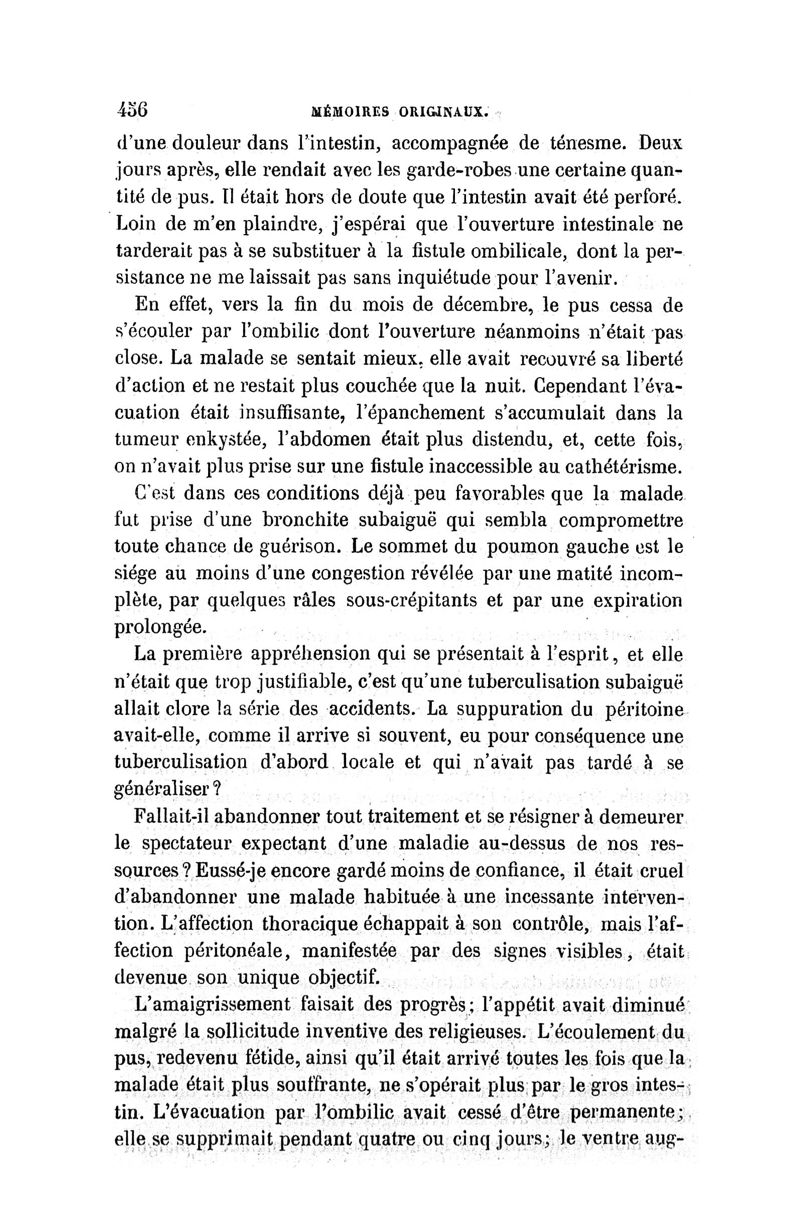 456 MÉMOIRES ORIGINAUX.

d'une douleur dans l'intestin, accompagnée de ténesme. Deux jours après, elle rendait avec les garde-robes une certaine quantité de pus. Il était hors de doute que l'intestin avait été perforé. Loin de m'en plaindre, j'espérai que l'ouverture intestinale ne tarderait pas à se substituer à la fistule ombilicale, dont la persistance ne me laissait pas sans inquiétude pour l'avenir.

En effet, vers la fin du mois de décembre, le pus cessa de s'écouler par l'ombilic dont l'ouverture néanmoins n'était pas close. La malade se sentait mieux, elle avait recouvré sa liberté d'action et ne restait plus couchée que la nuit. Cependant l'évacuation était insuffisante, l'épanchement s'accumulait dans la tumeur enkystée, l'abdomen était plus distendu, et, cette fois, on n'avait plus prise sur une fistule inaccessible au cathétérisme.

C'est dans ces conditions déjà peu favorables que la malade fut prise d'une bronchite subaiguë qui sembla compromettre toute chance de guérison. Le sommet du poumon gauche est le siége au moins d'une congestion révélée par une matité incomplète, par quelques râles sous-crépitants et par une expiration prolongée.

La première appréhension qui se présentait à l'esprit, et elle n'était que trop justifiable, c'est qu'une tuberculisation subaiguë allait clore la série des accidents. La suppuration du péritoine avait-elle, comme il arrive si souvent, eu pour conséquence une tuberculisation d'abord locale et qui n'avait pas tardé à se généraliser?

Fallait-il abandonner tout traitement et se résigner à demeurer le spectateur expectant d'une maladie au-dessus de nos ressources? Eussé-je encore gardé moins de confiance, il était cruel d'abandonner une malade habituée à une incessante intervention. L'affection thoracique échappait à son contrôle, mais l'affection péritonéale, manifestée par des signes visibles, était devenue son unique objectif.

L'amaigrissement faisait des progrès; l'appétit avait diminué malgré la sollicitude inventive des religieuses. L'écoulement du pus, redevenu fétide, ainsi qu'il était arrivé toutes les fois que la malade était plus souffrante, ne s'opérait plus par le gros intestin. L'évacuation par l'ombilic avait cessé d'être permanente; elle se supprimait pendant quatre ou cinq jours; le ventre aug-